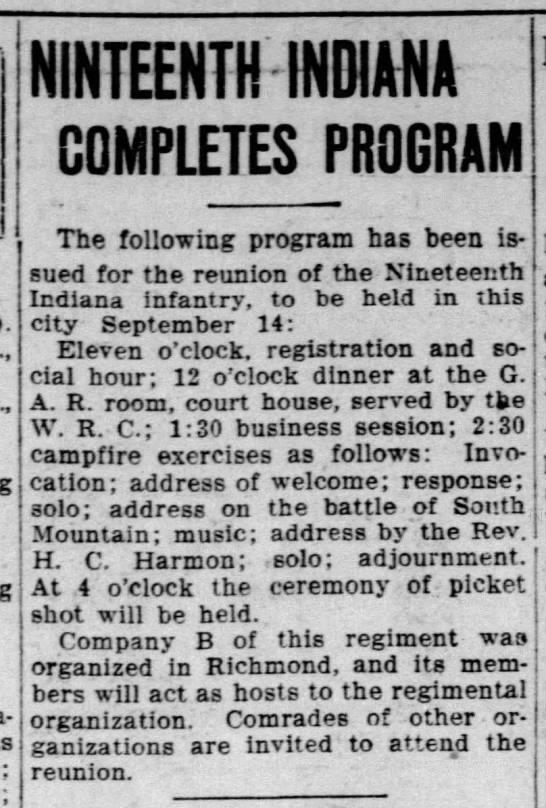 NINTEENTH INDIANA COMPLETES PROGRAM

The following program has been issued for the reunion of the Nineteenth Indiana infantry, to be held in this city September 14:

Eleven o'clock, registration and social hour; 12 o'clock dinner at the G. A. R. room, court house, served by the W. R. C.; 1:30 business session; 2:30 campfire exercises as follows: Invocation; address of welcome; response; solo; address on the battle of South Mountain; music; address by the Rev. H. C. Harmon; solo; adjournment. At 4 o'clock the ceremony of picket shot will be held.

Company B of this regiment was organized in Richmond, and its members will act as hosts to the regimental organization. Comrades of other organizations are invited to attend the reunion.